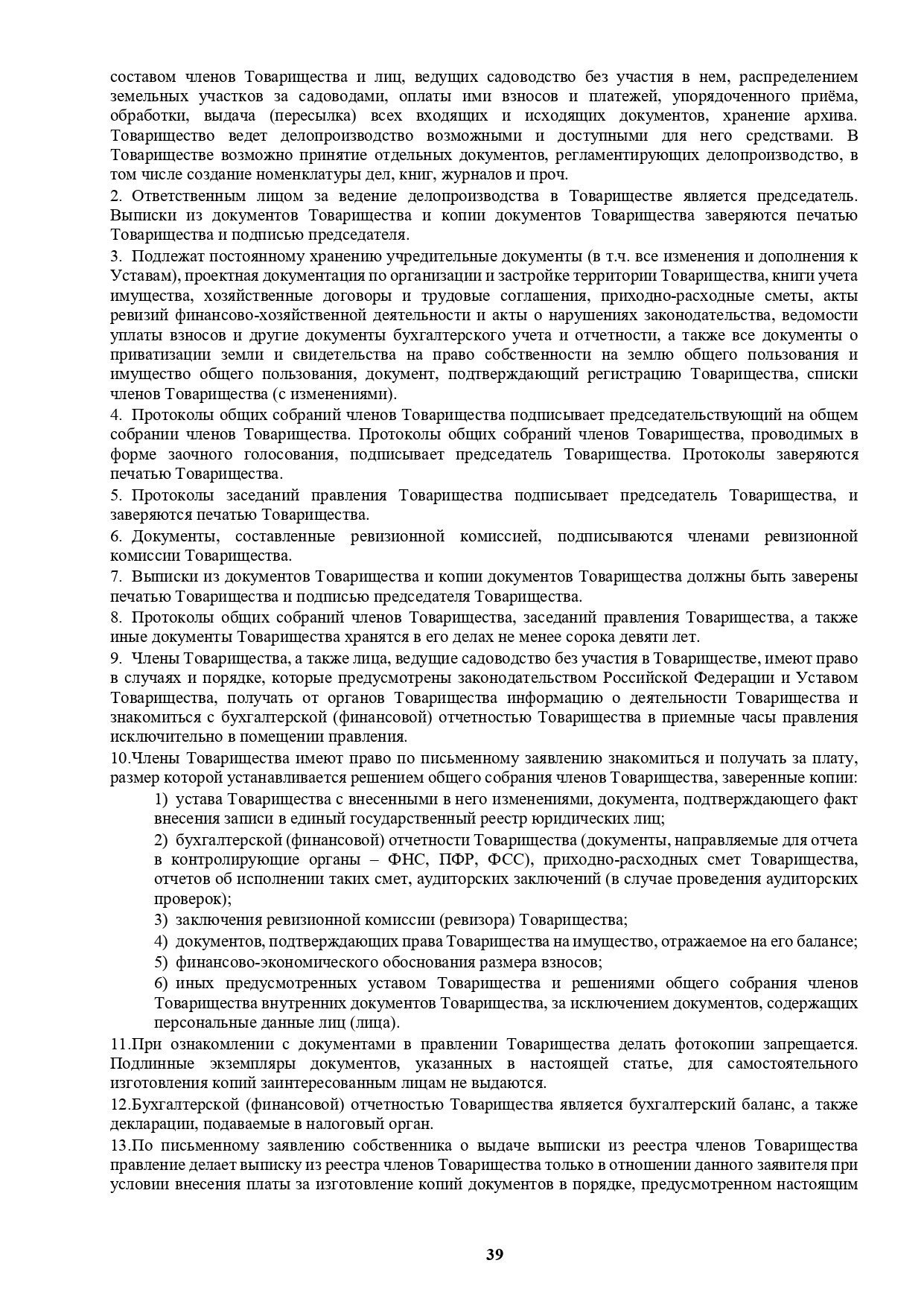 составом членов Товарищества и лиц, ведущих садоводство без участия в нем, распределением земельных участков за садоводами, оплаты ими взносов и платежей, упорядоченного приёма, обработки, выдача (пересылка) всех входящих и исходящих документов, хранение архива. Товарищество ведет делопроизводство возможными и доступными для него средствами. В Товариществе возможно принятие отдельных документов, регламентирующих делопроизводство, в том числе создание номенклатуры дел, книг, журналов и проч.

2. Ответственным лицом за ведение делопроизводства в Товариществе является председатель. Выписки из документов Товарищества и копии документов Товарищества заверяются печатью Товарищества и подписью председателя.

3. Подлежат постоянному хранению учредительные документы (в т.ч. все изменения и дополнения к Уставам), проектная документация по организации и застройке территории Товарищества, книги учета имущества, хозяйственные договоры и трудовые соглашения, приходно-расходные сметы, акты ревизий финансово-хозяйственной деятельности и акты о нарушениях законодательства, ведомости уплаты взносов и другие документы бухгалтерского учета и отчетности, а также все документы о приватизации земли и свидетельства на право собственности на землю общего пользования и имущество общего пользования, документ, подтверждающий регистрацию Товарищества, списки членов Товарищества (с изменениями).

4. Протоколы общих собраний членов Товарищества подписывает председательствующий на общем собрании членов Товарищества. Протоколы общих собраний членов Товарищества, проводимых в форме заочного голосования, подписывает председатель Товарищества. Протоколы заверяются печатью Товарищества.

5. Протоколы заседаний правления Товарищества подписывает председатель Товарищества, и заверяются печатью Товарищества.

6. Документы, составленные ревизионной комиссией, подписываются членами ревизионной комиссии Товарищества.

7. Выписки из документов Товарищества и копии документов Товарищества должны быть заверены печатью Товарищества и подписью председателя Товарищества.

8. Протоколы общих собраний членов Товарищества, заседаний правления Товарищества, а также иные документы Товарищества хранятся в его делах не менее сорока девяти лет.

9. Члены Товарищества, а также лица, ведущие садоводство без участия в Товариществе, имеют право в случаях и порядке, которые предусмотрены законодательством Российской Федерации и Уставом Товарищества, получать от органов Товарищества информацию о деятельности Товарищества и знакомиться с бухгалтерской (финансовой) отчетностью Товарищества в приемные часы правления исключительно в помещении правления.

10.Члены Товарищества имеют право по письменному заявлению знакомиться и получать за плату, размер которой устанавливается решением общего собрания членов Товарищества, заверенные копии:

1) устава Товарищества с внесенными в него изменениями, документа, подтверждающего факт внесения записи в единый государственный реестр юридических лиц;

2) бухгалтерской (финансовой) отчетности Товарищества (документы, направляемые для отчета в контролирующие органы – ФНС, ПФР, ФСС), приходно-расходных смет Товарищества, отчетов об исполнении таких смет, аудиторских заключений (в случае проведения аудиторских проверок);

3) заключения ревизионной комиссии (ревизора) Товарищества;

4) документов, подтверждающих права Товарищества на имущество, отражаемое на его балансе;

5) финансово-экономического обоснования размера взносов;

6) иных предусмотренных уставом Товарищества и решениями общего собрания членов Товарищества внутренних документов Товарищества, за исключением документов, содержащих персональные данные лиц (лица).

11.При ознакомлении с документами в правлении Товарищества делать фотокопии запрещается. Подлинные экземпляры документов, указанных в настоящей статье, для самостоятельного изготовления копий заинтересованным лицам не выдаются.

12.Бухгалтерской (финансовой) отчетностью Товарищества является бухгалтерский баланс, а также декларации, подаваемые в налоговый орган.

13.По письменному заявлению собственника о выдаче выписки из реестра членов Товарищества правление делает выписку из реестра членов Товарищества только в отношении данного заявителя при условии внесения платы за изготовление копий документов в порядке, предусмотренном настоящим

39